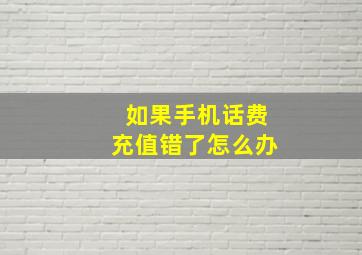 如果手机话费
充值错了怎么办